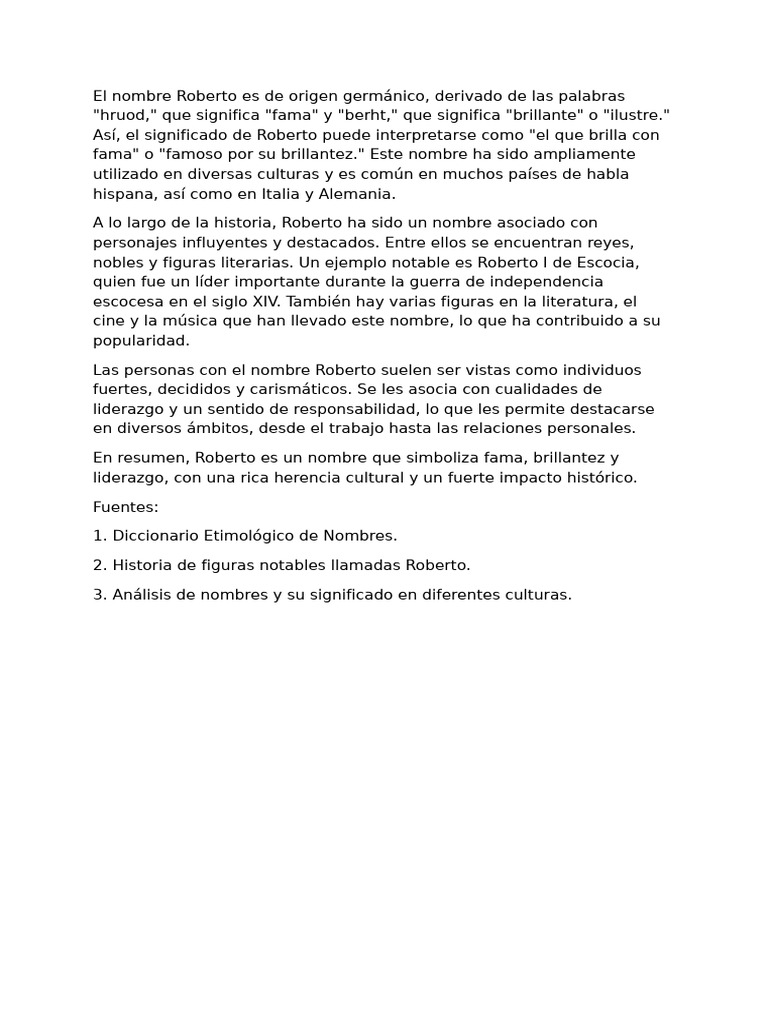 El nombre Roberto es de origen germánico, derivado de las palabras "hruod," que significa "fama" y "berht," que significa "brillante" o "ilustre." Así, el significado de Roberto puede interpretarse como "el que brilla con fama" o "famoso por su brillantez." Este nombre ha sido ampliamente utilizado en diversas culturas y es común en muchos países de habla hispana, así como en Italia y Alemania.

A lo largo de la historia, Roberto ha sido un nombre asociado con personajes influyentes y destacados. Entre ellos se encuentran reyes, nobles y figuras literarias. Un ejemplo notable es Roberto I de Escocia, quien fue un líder importante durante la guerra de independencia escocesa en el siglo XIV. También hay varias figuras en la literatura, el cine y la música que han llevado este nombre, lo que ha contribuido a su popularidad.

Las personas con el nombre Roberto suelen ser vistas como individuos fuertes, decididos y carismáticos. Se les asocia con cualidades de liderazgo y un sentido de responsabilidad, lo que les permite destacarse en diversos ámbitos, desde el trabajo hasta las relaciones personales.

En resumen, Roberto es un nombre que simboliza fama, brillantez y liderazgo, con una rica herencia cultural y un fuerte impacto histórico.

Fuentes:

1. Diccionario Etimológico de Nombres.

2. Historia de figuras notables llamadas Roberto.

3. Análisis de nombres y su significado en diferentes culturas.